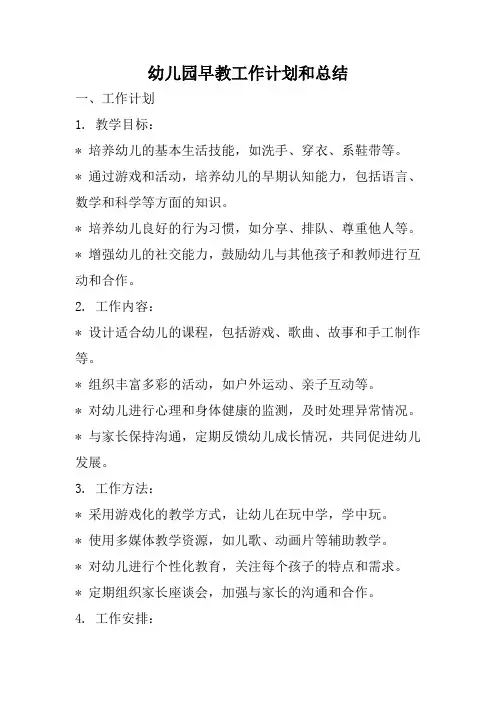 幼儿园早教工作计划和总结

一、工作计划

1. 教学目标：

* 培养幼儿的基本生活技能，如洗手、穿衣、系鞋带等。

* 通过游戏和活动，培养幼儿的早期认知能力，包括语言、数学和科学等方面的知识。

* 培养幼儿良好的行为习惯，如分享、排队、尊重他人等。

* 增强幼儿的社交能力，鼓励幼儿与其他孩子和教师进行互动和合作。

2. 工作内容：

* 设计适合幼儿的课程，包括游戏、歌曲、故事和手工制作等。

* 组织丰富多彩的活动，如户外运动、亲子互动等。

* 对幼儿进行心理和身体健康的监测，及时处理异常情况。

* 与家长保持沟通，定期反馈幼儿成长情况，共同促进幼儿发展。

3. 工作方法：

* 采用游戏化的教学方式，让幼儿在玩中学，学中玩。

* 使用多媒体教学资源，如儿歌、动画片等辅助教学。

* 对幼儿进行个性化教育，关注每个孩子的特点和需求。

* 定期组织家长座谈会，加强与家长的沟通和合作。

4. 工作安排：